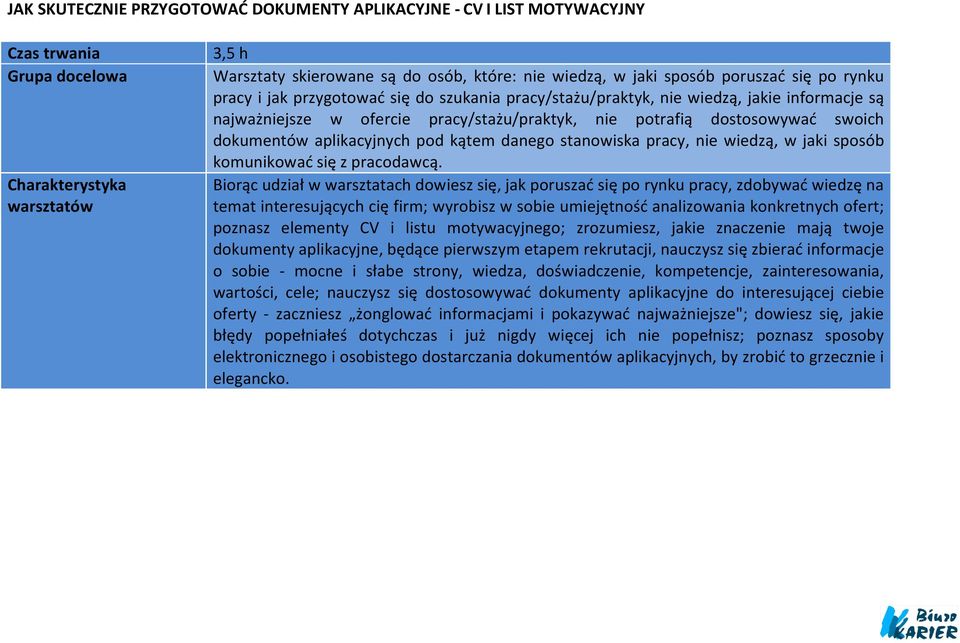 JAK SKUTECZNIE PRZYGOTOWAĆ DOKUMENTY APLIKACYJNE - CV I LIST MOTYWACYJNY

| Czas trwania | 3,5 h |
|---|---|
| Grupa docelowa | Warsztaty skierowane są do osób, które: nie wiedzą, w jaki sposób poruszać się po rynku pracy i jak przygotować się do szukania pracy/stażu/praktyk, nie wiedzą, jakie informacje są najważniejsze w ofercie pracy/stażu/praktyk, nie potrafią dostosowywać swoich dokumentów aplikacyjnych pod kątem danego stanowiska pracy, nie wiedzą, w jaki sposób komunikować się z pracodawcą. |
| Charakterystyka warsztatów | Biorąc udział w warsztatach dowiesz się, jak poruszać się po rynku pracy, zdobywać wiedzę na temat interesujących cię firm; wyrobisz w sobie umiejętność analizowania konkretnych ofert; poznasz elementy CV i listu motywacyjnego; zrozumiesz, jakie znaczenie mają twoje dokumenty aplikacyjne, będące pierwszym etapem rekrutacji, nauczysz się zbierać informacje o sobie - mocne i słabe strony, wiedza, doświadczenie, kompetencje, zainteresowania, wartości, cele; nauczysz się dostosowywać dokumenty aplikacyjne do interesującej ciebie oferty - zaczniesz „żonglować informacjami i pokazywać najważniejsze"; dowiesz się, jakie błędy popełniałeś dotychczas i już nigdy więcej ich nie popełnisz; poznasz sposoby elektronicznego i osobistego dostarczania dokumentów aplikacyjnych, by zrobić to grzecznie i elegancko. |

Biuro KARIER